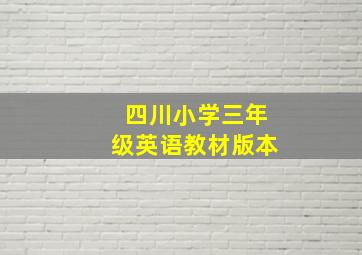 四川小学三年级英语教材版本